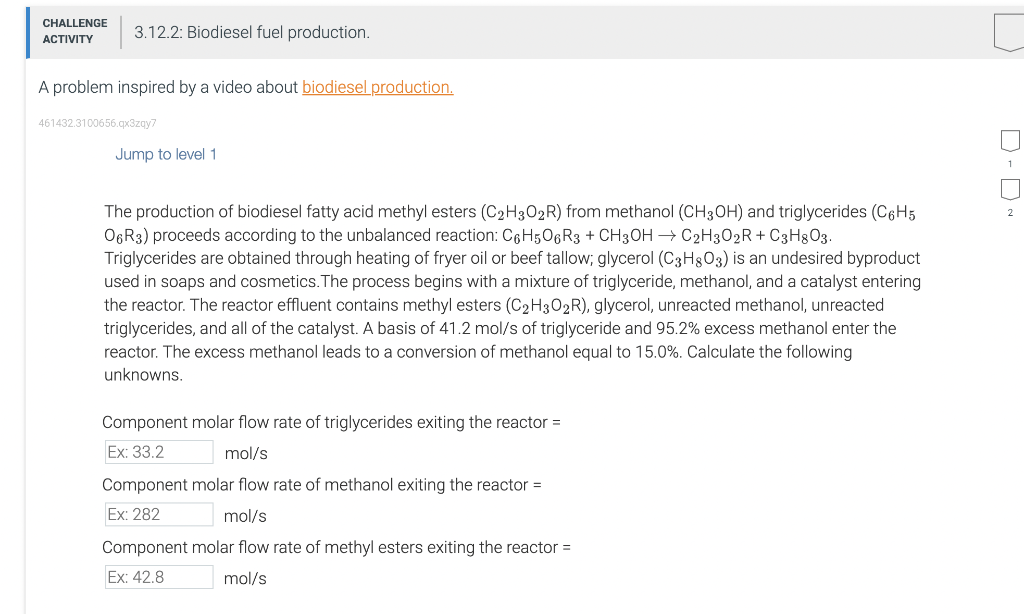 CHALLENGE ACTIVITY

3.12.2: Biodiesel fuel production.

A problem inspired by a video about biodiesel production.

461432.3100656.qx3zqy7

Jump to level 1

1

2

The production of biodiesel fatty acid methyl esters ($C_2H_3O_2R$) from methanol ($CH_3OH$) and triglycerides ($C_6H_5O_6R_3$) proceeds according to the unbalanced reaction: $C_6H_5O_6R_3 + CH_3OH \rightarrow C_2H_3O_2R + C_3H_8O_3$. Triglycerides are obtained through heating of fryer oil or beef tallow; glycerol ($C_3H_8O_3$) is an undesired byproduct used in soaps and cosmetics.The process begins with a mixture of triglyceride, methanol, and a catalyst entering the reactor. The reactor effluent contains methyl esters ($C_2H_3O_2R$), glycerol, unreacted methanol, unreacted triglycerides, and all of the catalyst. A basis of 41.2 mol/s of triglyceride and 95.2% excess methanol enter the reactor. The excess methanol leads to a conversion of methanol equal to 15.0%. Calculate the following unknowns.

Component molar flow rate of triglycerides exiting the reactor =

Ex: 33.2 mol/s

Component molar flow rate of methanol exiting the reactor =

Ex: 282 mol/s

Component molar flow rate of methyl esters exiting the reactor =

Ex: 42.8 mol/s